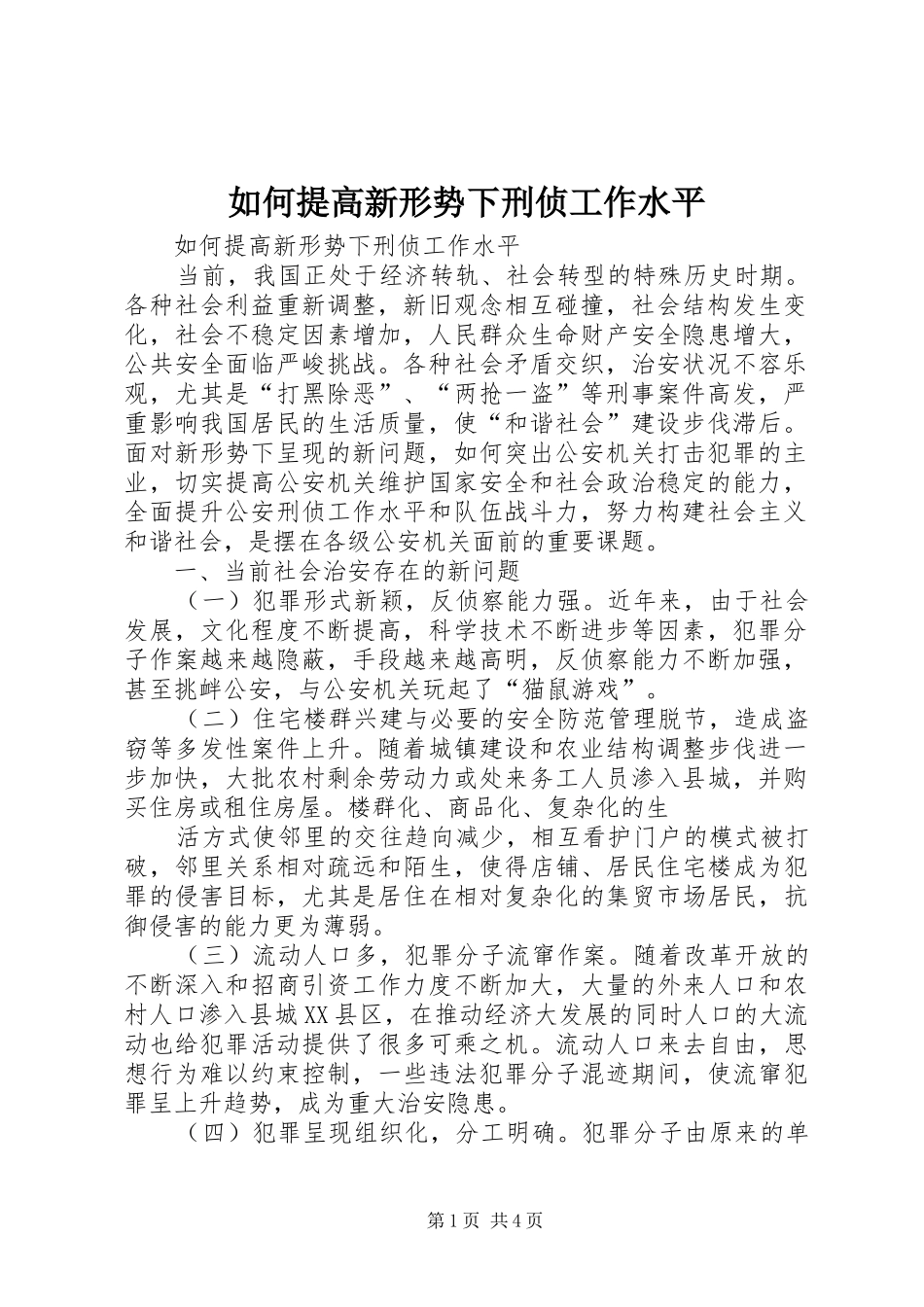 如何提高新形势下刑侦工作水平

如何提高新形势下刑侦工作水平

当前，我国正处于经济转轨、社会转型的特殊历史时期。各种社会利益重新调整，新旧观念相互碰撞，社会结构发生变化，社会不稳定因素增加，人民群众生命财产安全隐患增大，公共安全面临严峻挑战。各种社会矛盾交织，治安状况不容乐观，尤其是“打黑除恶”、“两抢一盗”等刑事案件高发，严重影响我国居民的生活质量，使“和谐社会”建设步伐滞后。面对新形势下呈现的新问题，如何突出公安机关打击犯罪的主业，切实提高公安机关维护国家安全和社会政治稳定的能力，全面提升公安刑侦工作水平和队伍战斗力，努力构建社会主义和谐社会，是摆在各级公安机关面前的重要课题。

一、当前社会治安存在的新问题

（一）犯罪形式新颖，反侦察能力强。近年来，由于社会发展，文化程度不断提高，科学技术不断进步等因素，犯罪分子作案越来越隐蔽，手段越来越高明，反侦察能力不断加强，甚至挑衅公安，与公安机关玩起了“猫鼠游戏”。

（二）住宅楼群兴建与必要的安全防范管理脱节，造成盗窃等多发性案件上升。随着城镇建设和农业结构调整步伐进一步加快，大批农村剩余劳动力或处来务工人员渗入县城，并购买住房或租住房屋。楼群化、商品化、复杂化的生

活方式使邻里的交往趋向减少，相互看护门户的模式被打破，邻里关系相对疏远和陌生，使得店铺、居民住宅楼成为犯罪的侵害目标，尤其是居住在相对复杂化的集贸市场居民，抗御侵害的能力更为薄弱。

（三）流动人口多，犯罪分子流窜作案。随着改革开放的不断深入和招商引资工作力度不断加大，大量的外来人口和农村人口渗入县城XX县区，在推动经济大发展的同时人口的大流动也给犯罪活动提供了很多可乘之机。流动人口来去自由，思想行为难以约束控制，一些违法犯罪分子混迹期间，使流窜犯罪呈上升趋势，成为重大治安隐患。

（四）犯罪呈现组织化，分工明确。犯罪分子由原来的单

第1页 共4页